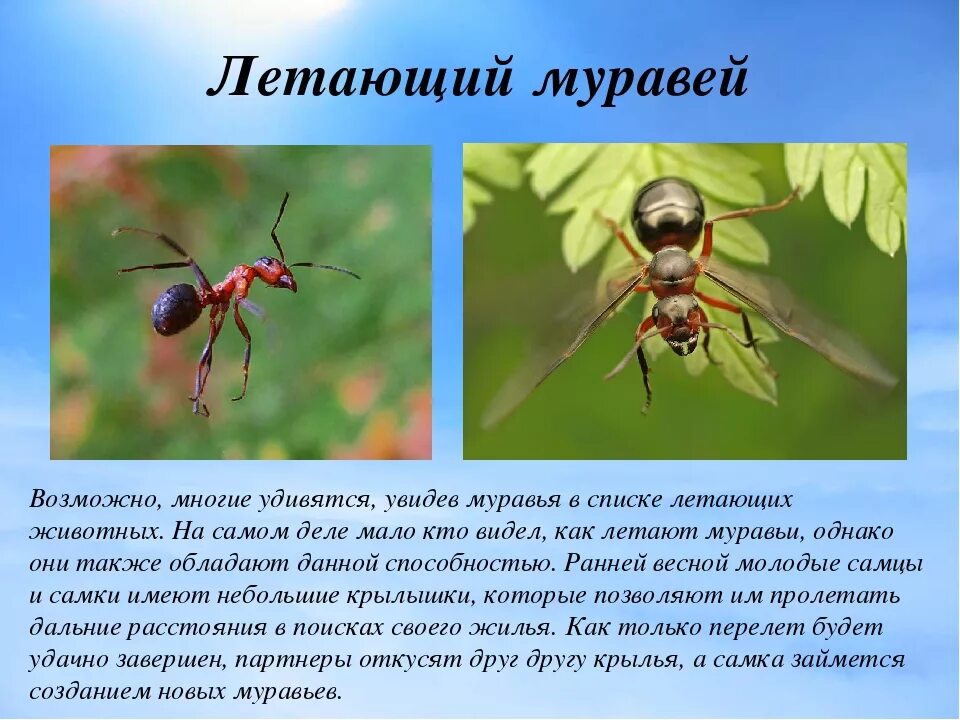 Летающий муравей

Возможно, многие удивятся, увидев муравья в списке летающих животных. На самом деле мало кто видел, как летают муравьи, однако они также обладают данной способностью. Ранней весной молодые самцы и самки имеют небольшие крылышки, которые позволяют им пролетать дальние расстояния в поисках своего жилья. Как только перелет будет удачно завершен, партнеры откусят друг другу крылья, а самка займется созданием новых муравьев.